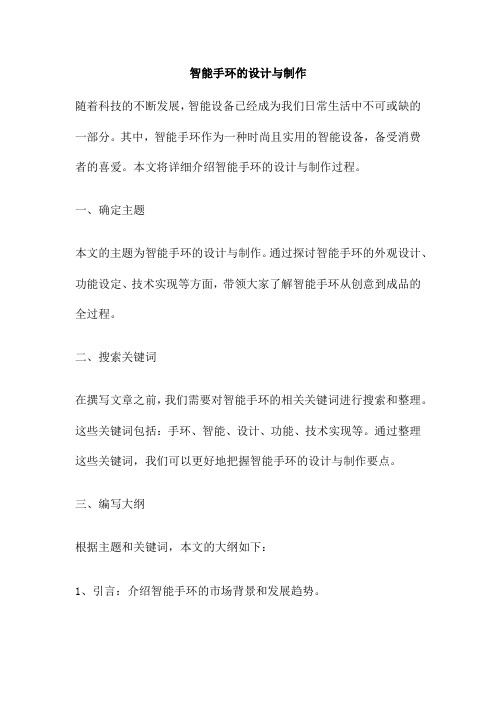 智能手环的设计与制作

随着科技的不断发展，智能设备已经成为我们日常生活中不可或缺的一部分。其中，智能手环作为一种时尚且实用的智能设备，备受消费者的喜爱。本文将详细介绍智能手环的设计与制作过程。

一、确定主题

本文的主题为智能手环的设计与制作。通过探讨智能手环的外观设计、功能设定、技术实现等方面，带领大家了解智能手环从创意到成品的全过程。

二、搜索关键词

在撰写文章之前，我们需要对智能手环的相关关键词进行搜索和整理。这些关键词包括：手环、智能、设计、功能、技术实现等。通过整理这些关键词，我们可以更好地把握智能手环的设计与制作要点。

三、编写大纲

根据主题和关键词，本文的大纲如下：

1、引言：介绍智能手环的市场背景和发展趋势。